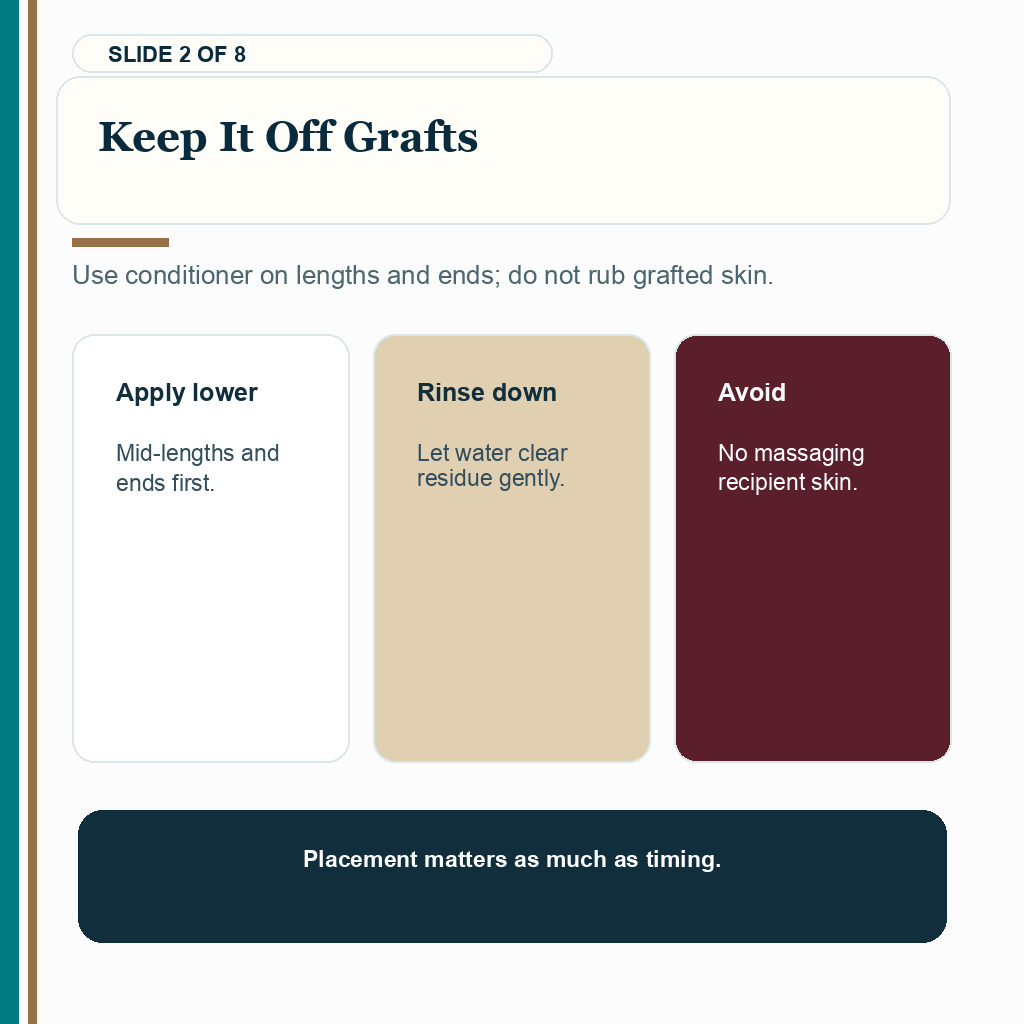 SLIDE 2 OF 8

Keep It Off Grafts

Use conditioner on lengths and ends; do not rub grafted skin.

Apply lower

Mid-lengths and ends first.

Rinse down

Let water clear residue gently.

Avoid

No massaging recipient skin.

Placement matters as much as timing.